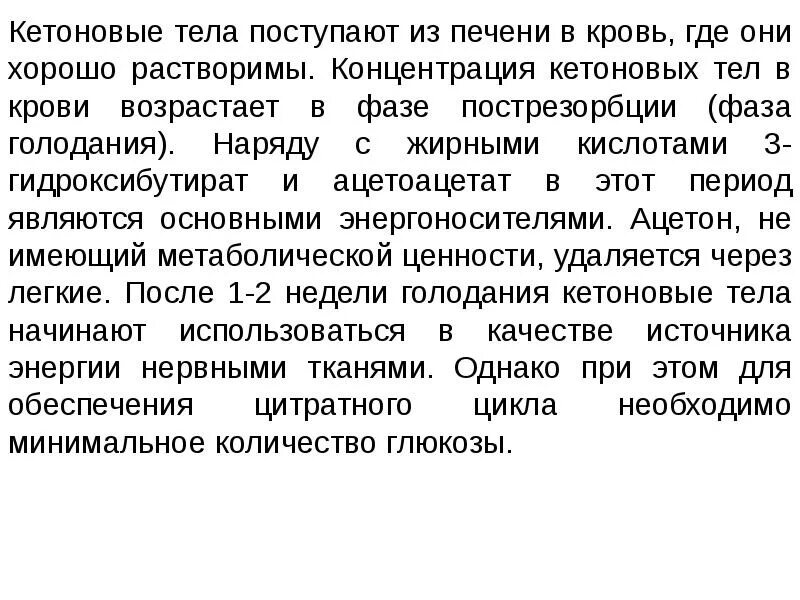 Кетоновые тела поступают из печени в кровь, где они хорошо растворимы. Концентрация кетоновых тел в крови возрастает в фазе пострезорбции (фаза голодания). Наряду с жирными кислотами 3-гидроксибутират и ацетоацетат в этот период являются основными энергоносителями. Ацетон, не имеющий метаболической ценности, удаляется через легкие. После 1-2 недели голодания кетоновые тела начинают использоваться в качестве источника энергии нервными тканями. Однако при этом для обеспечения цитратного цикла необходимо минимальное количество глюкозы.